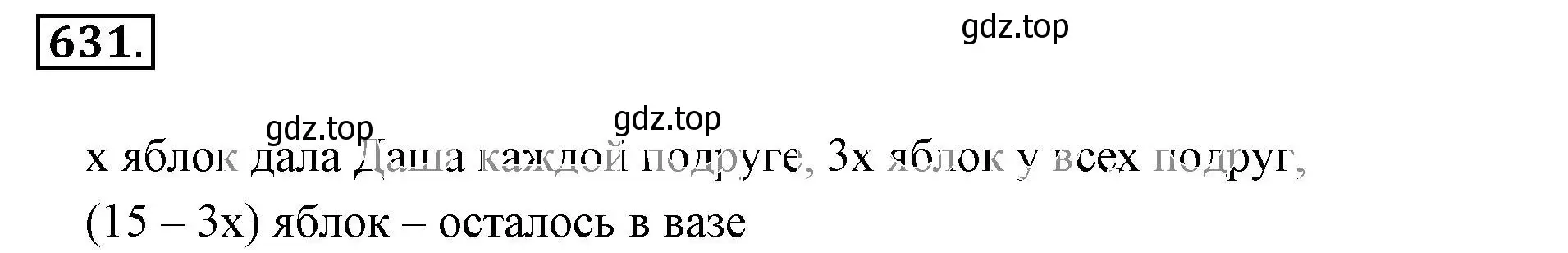 631.

gdz.top

gdz.top gdz.top

x яблок дала Даша каждой подруге, 3x яблок у всех подруг, (15 – 3x) яблок – осталось в вазе